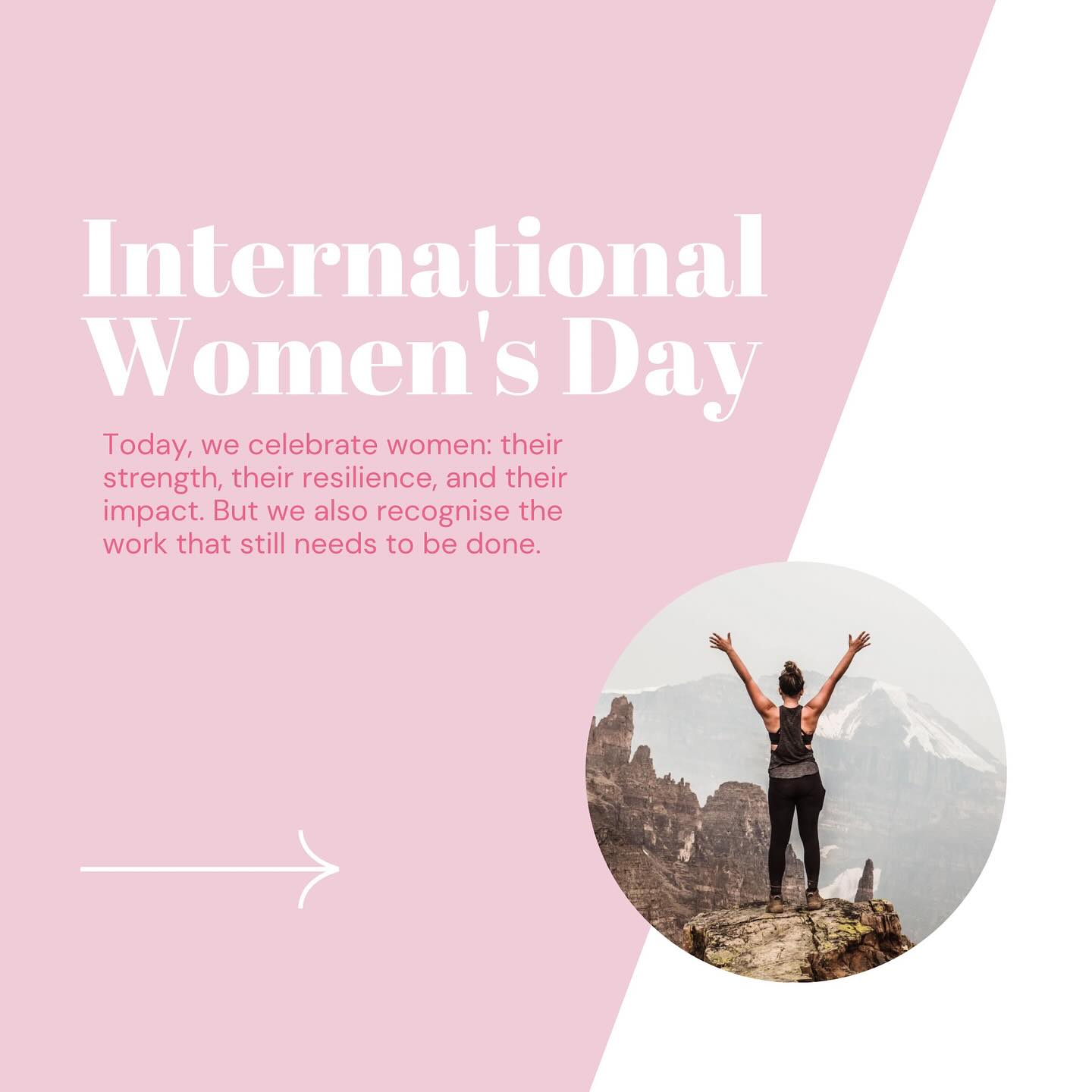 International Women's Day

Today, we celebrate women: their strength, their resilience, and their impact. But we also recognise the work that still needs to be done.